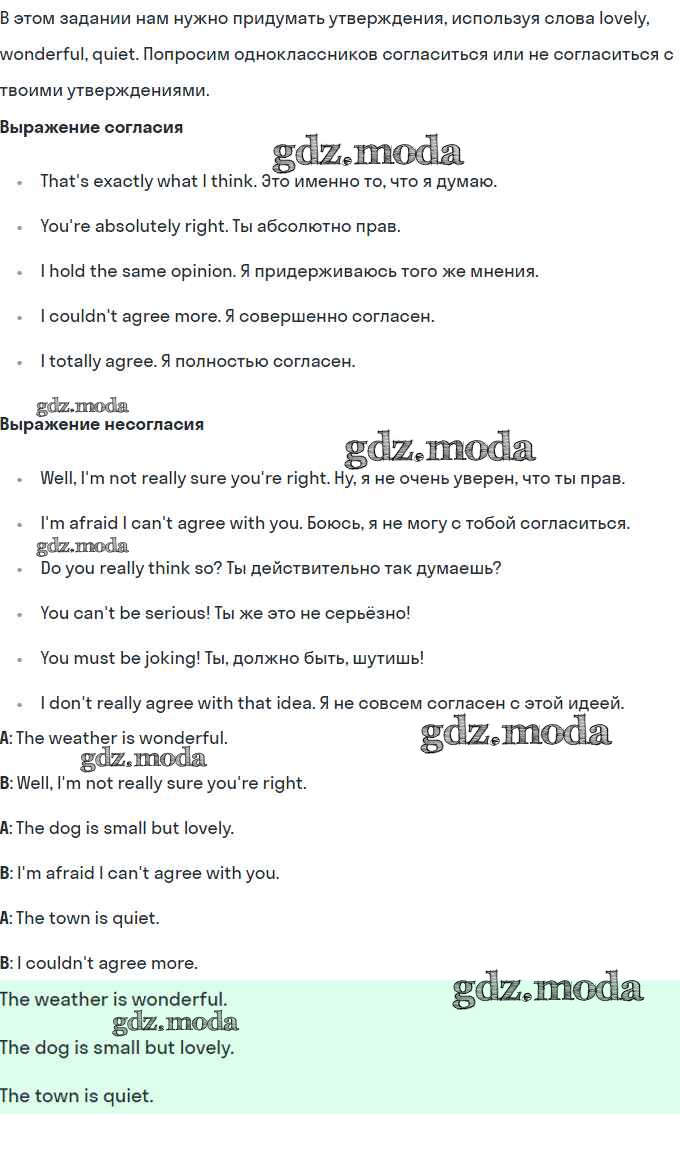 В этом задании нам нужно придумать утверждения, используя слова lovely, wonderful, quiet. Попросим одноклассников согласиться или не согласиться с твоими утверждениями.

Выражение согласия

gdz.moda

- That's exactly what I think. Это именно то, что я думаю.
- You're absolutely right. Ты абсолютно прав.
- I hold the same opinion. Я придерживаюсь того же мнения.
- I couldn't agree more. Я совершенно согласен.
- I totally agree. Я полностью согласен.

gdz.moda

Выражение несогласия

gdz.moda

- Well, I'm not really sure you're right. Ну, я не очень уверен, что ты прав.
- I'm afraid I can't agree with you. Боюсь, я не могу с тобой согласиться.

gdz.moda

- Do you really think so? Ты действительно так думаешь?
- You can't be serious! Ты же это не серьёзно!
- You must be joking! Ты, должно быть, шутишь!
- I don't really agree with that idea. Я не совсем согласен с этой идеей.

A: The weather is wonderful.

gdz.moda

gdz.moda

B: Well, I'm not really sure you're right.

A: The dog is small but lovely.

B: I'm afraid I can't agree with you.

A: The town is quiet.

B: I couldn't agree more.

The weather is wonderful.

gdz.moda

gdz.moda

The dog is small but lovely.

The town is quiet.